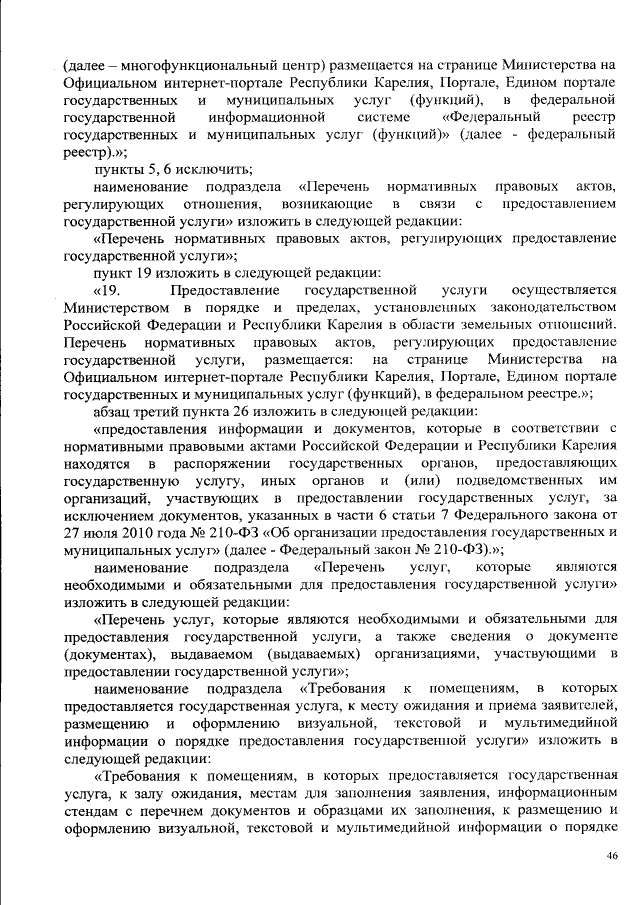 (далее – многофункциональный центр) размещается на странице Министерства на Официальном интернет-портале Республики Карелия, Портале, Едином портале государственных и муниципальных услуг (функций), в федеральной государственной информационной системе «Федеральный реестр государственных и муниципальных услуг (функций)» (далее - федеральный реестр).»;

пункты 5, 6 исключить;

наименование подраздела «Перечень нормативных правовых актов, регулирующих отношения, возникающие в связи с предоставлением государственной услуги» изложить в следующей редакции:

«Перечень нормативных правовых актов, регулирующих предоставление государственной услуги»;

пункт 19 изложить в следующей редакции:

«19. Предоставление государственной услуги осуществляется Министерством в порядке и пределах, установленных законодательством Российской Федерации и Республики Карелия в области земельных отношений. Перечень нормативных правовых актов, регулирующих предоставление государственной услуги, размещается: на странице Министерства на Официальном интернет-портале Республики Карелия, Портале, Едином портале государственных и муниципальных услуг (функций), в федеральном реестре.»;

абзац третий пункта 26 изложить в следующей редакции:

«предоставления информации и документов, которые в соответствии с нормативными правовыми актами Российской Федерации и Республики Карелия находятся в распоряжении государственных органов, предоставляющих государственную услугу, иных органов и (или) подведомственных им организаций, участвующих в предоставлении государственных услуг, за исключением документов, указанных в части 6 статьи 7 Федерального закона от 27 июля 2010 года № 210-ФЗ «Об организации предоставления государственных и муниципальных услуг» (далее - Федеральный закон № 210-ФЗ).»;

наименование подраздела «Перечень услуг, которые являются необходимыми и обязательными для предоставления государственной услуги» изложить в следующей редакции:

«Перечень услуг, которые являются необходимыми и обязательными для предоставления государственной услуги, а также сведения о документе (документах), выдаваемом (выдаваемых) организациями, участвующими в предоставлении государственной услуги»;

наименование подраздела «Требования к помещениям, в которых предоставляется государственная услуга, к месту ожидания и приема заявителей, размещению и оформлению визуальной, текстовой и мультимедийной информации о порядке предоставления государственной услуги» изложить в следующей редакции:

«Требования к помещениям, в которых предоставляется государственная услуга, к залу ожидания, местам для заполнения заявления, информационным стендам с перечнем документов и образцами их заполнения, к размещению и оформлению визуальной, текстовой и мультимедийной информации о порядке

46